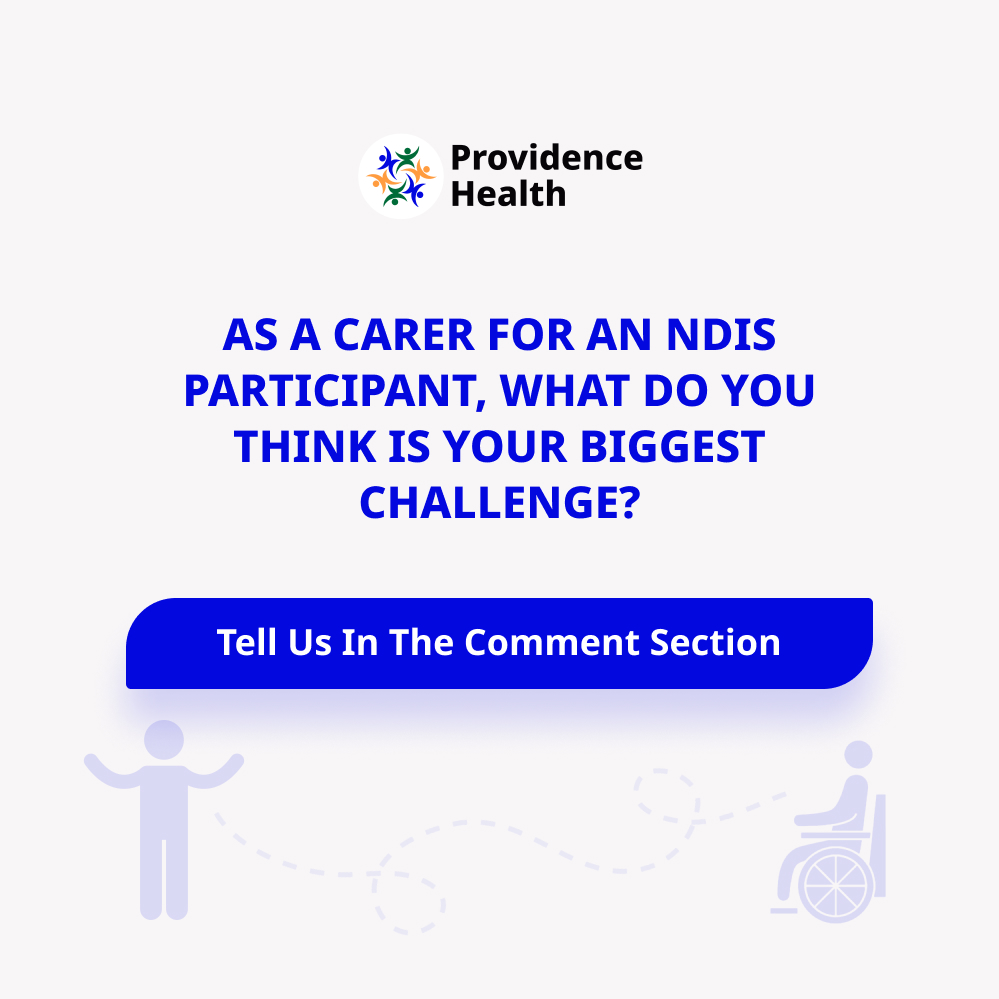 Providence Health

AS A CARER FOR AN NDIS PARTICIPANT, WHAT DO YOU THINK IS YOUR BIGGEST CHALLENGE?

Tell Us In The Comment Section